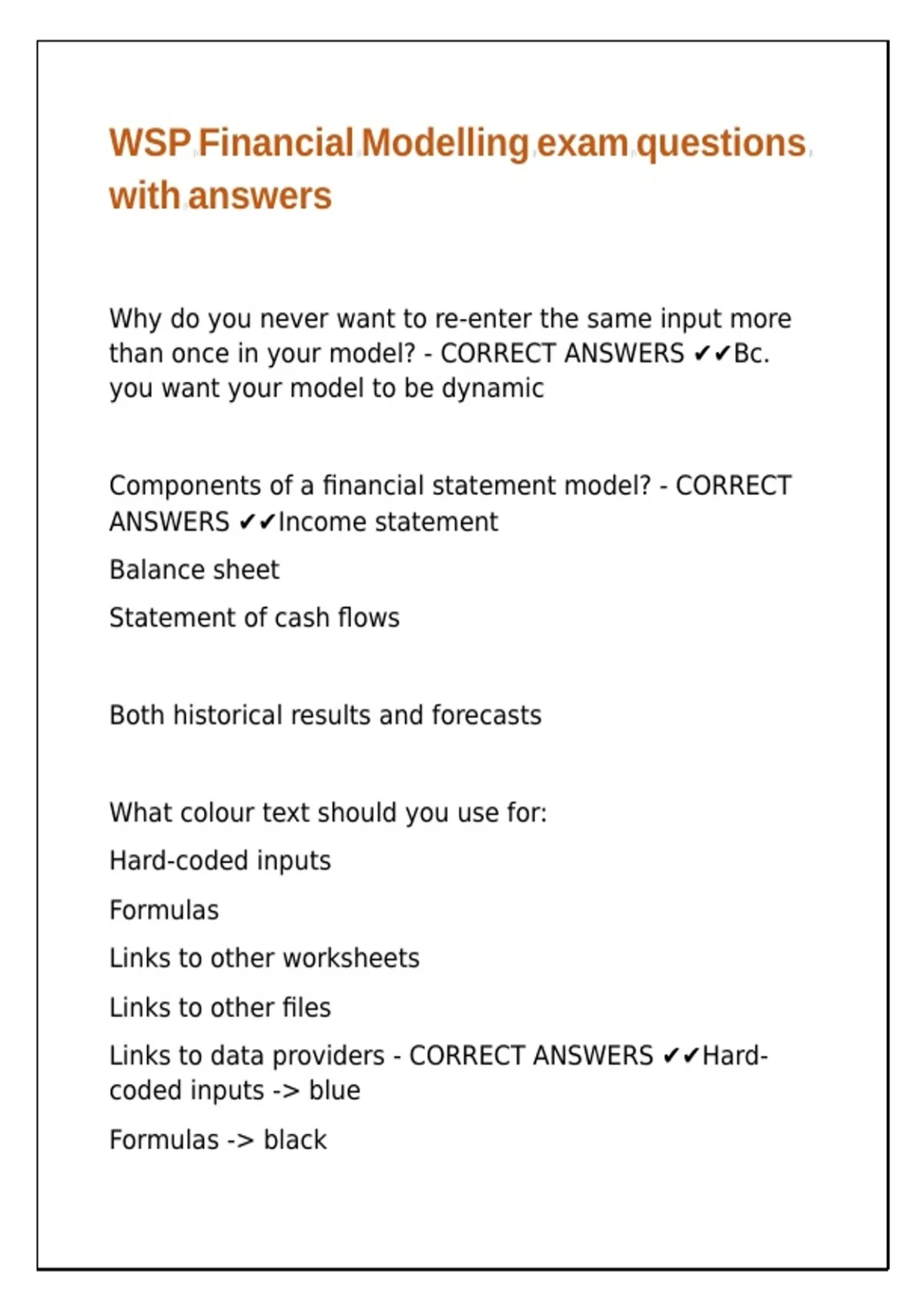 WSP Financial Modelling exam questions with answers

Why do you never want to re-enter the same input more than once in your model? - CORRECT ANSWERS ✔✔Bc. you want your model to be dynamic

Components of a financial statement model? - CORRECT ANSWERS ✔✔Income statement

Balance sheet

Statement of cash flows

Both historical results and forecasts

What colour text should you use for:

Hard-coded inputs

Formulas

Links to other worksheets

Links to other files

Links to data providers - CORRECT ANSWERS ✔✔Hard-coded inputs -> blue

Formulas -> black